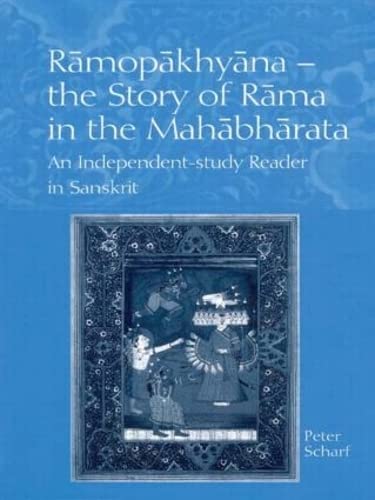 Rāmopākhyāna – the Story of Rāma in the Mahābhārata

An Independent-study Reader in Sanskrit

Peter Scharf